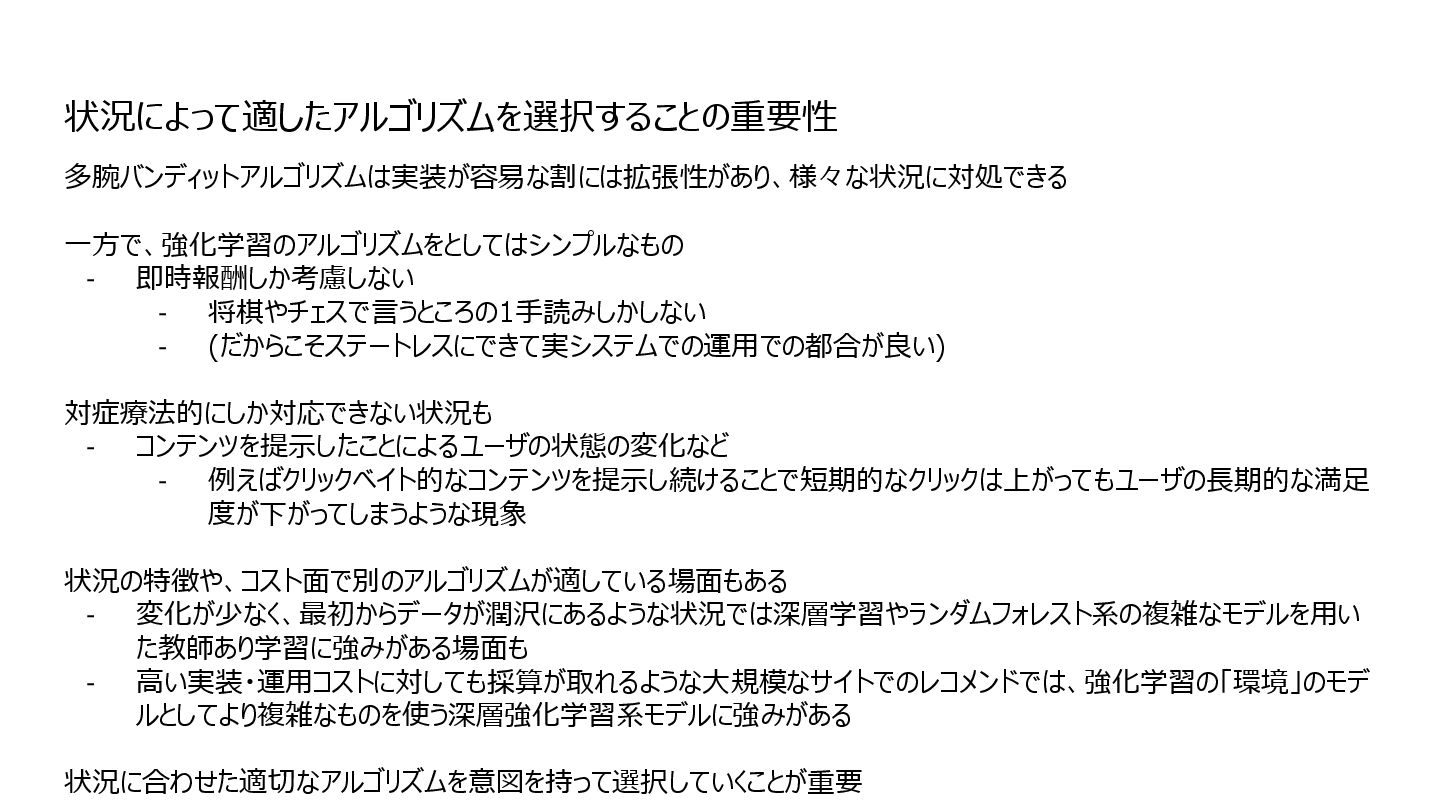 状況によって適したアルゴリズムを選択することの重要性

多腕バンディットアルゴリズムは実装が容易な割には拡張性があり、様々な状況に対処できる

一方で、強化学習のアルゴリズムをとしてはシンプルなもの
- 即時報酬しか考慮しない
  - 将棋やチェスで言うところの1手読みしかしない
  - (だからこそステートレスにできて実システムでの運用での都合が良い)

対症療法的にしか対応できない状況も
- コンテンツを提示したことによるユーザの状態の変化など
  - 例えばクリックベイト的なコンテンツを提示し続けることで短期的なクリックは上がってもユーザの長期的な満足度が下がってしまうような現象

状況の特徴や、コスト面で別のアルゴリズムが適している場面もある
- 変化が少なく、最初からデータが潤沢にあるような状況では深層学習やランダムフォレスト系の複雑なモデルを用いた教師あり学習に強みがある場面も
- 高い実装・運用コストに対しても採算が取れるような大規模なサイトでのレコメンドでは、強化学習の「環境」のモデルとしてより複雑なものを使う深層強化学習系モデルに強みがある

状況に合わせた適切なアルゴリズムを意図を持って選択していくことが重要